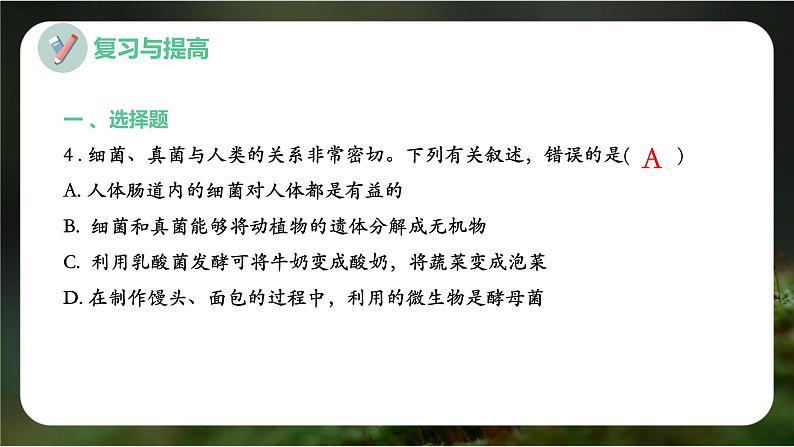 复习与提高

一、选择题

4. 细菌、真菌与人类的关系非常密切。下列有关叙述，错误的是( A )

A. 人体肠道内的细菌对人体都是有益的

B. 细菌和真菌能够将动植物的遗体分解成无机物

C. 利用乳酸菌发酵可将牛奶变成酸奶，将蔬菜变成泡菜

D. 在制作馒头、面包的过程中，利用的微生物是酵母菌